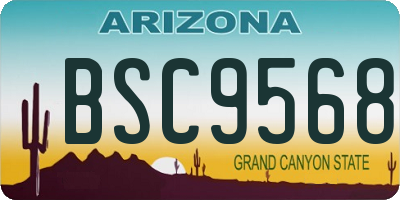 ARIZONA

BSC9568

GRAND CANYON STATE